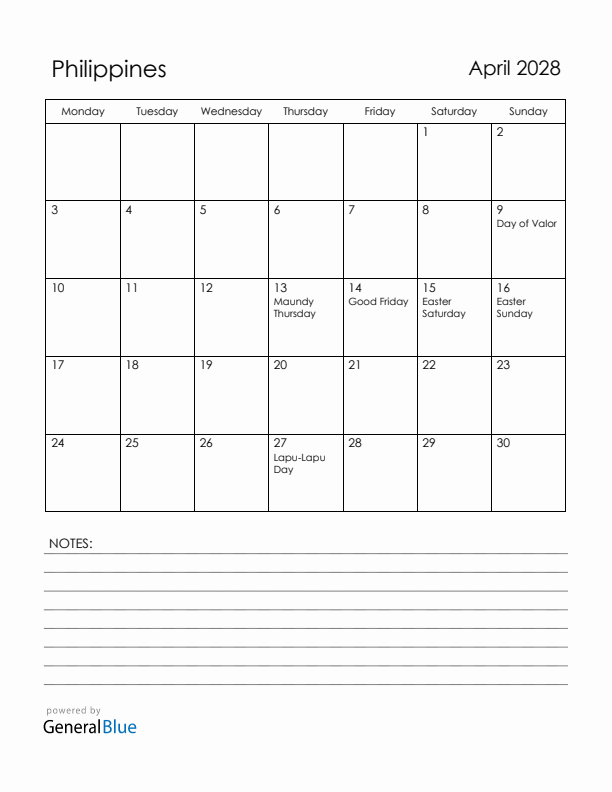 Philippines

April 2028

| Monday | Tuesday | Wednesday | Thursday | Friday | Saturday | Sunday |
|---|---|---|---|---|---|---|
| | | | | | 1 | 2 |
| 3 | 4 | 5 | 6 | 7 | 8 | 9 Day of Valor |
| 10 | 11 | 12 | 13 Maundy Thursday | 14 Good Friday | 15 Easter Saturday | 16 Easter Sunday |
| 17 | 18 | 19 | 20 | 21 | 22 | 23 |
| 24 | 25 | 26 | 27 Lapu-Lapu Day | 28 | 29 | 30 |

NOTES:

powered by
GeneralBlue